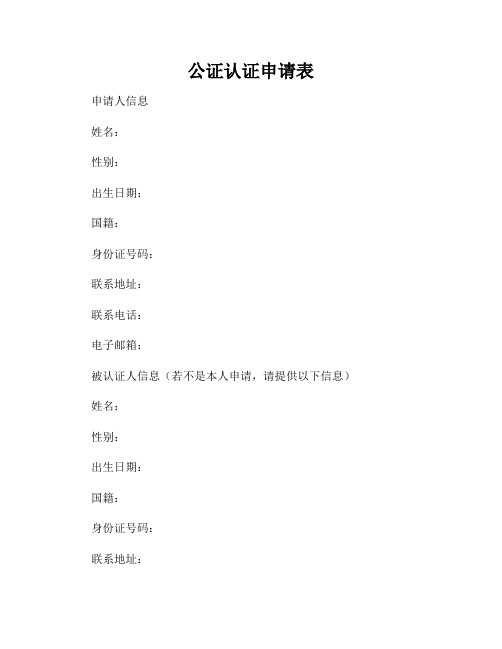 公证认证申请表

申请人信息

姓名：

性别：

出生日期：

国籍：

身份证号码：

联系地址：

联系电话：

电子邮箱：

被认证人信息（若不是本人申请，请提供以下信息）

姓名：

性别：

出生日期：

国籍：

身份证号码：

联系地址：